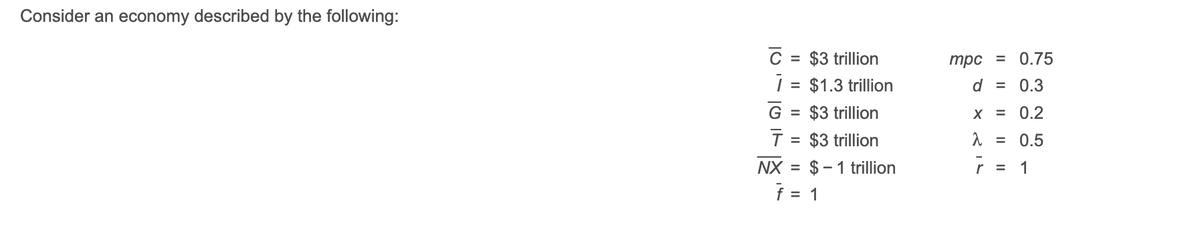 Consider an economy described by the following:

$\overline{C}$ = \$3 trillion
$\overline{I}$ = \$1.3 trillion
$\overline{G}$ = \$3 trillion
$\overline{T}$ = \$3 trillion
$\overline{NX}$ = \$ − 1 trillion
$\overline{f}$ = 1

$mpc$ = 0.75
$d$ = 0.3
$x$ = 0.2
$\lambda$ = 0.5
$\overline{r}$ = 1